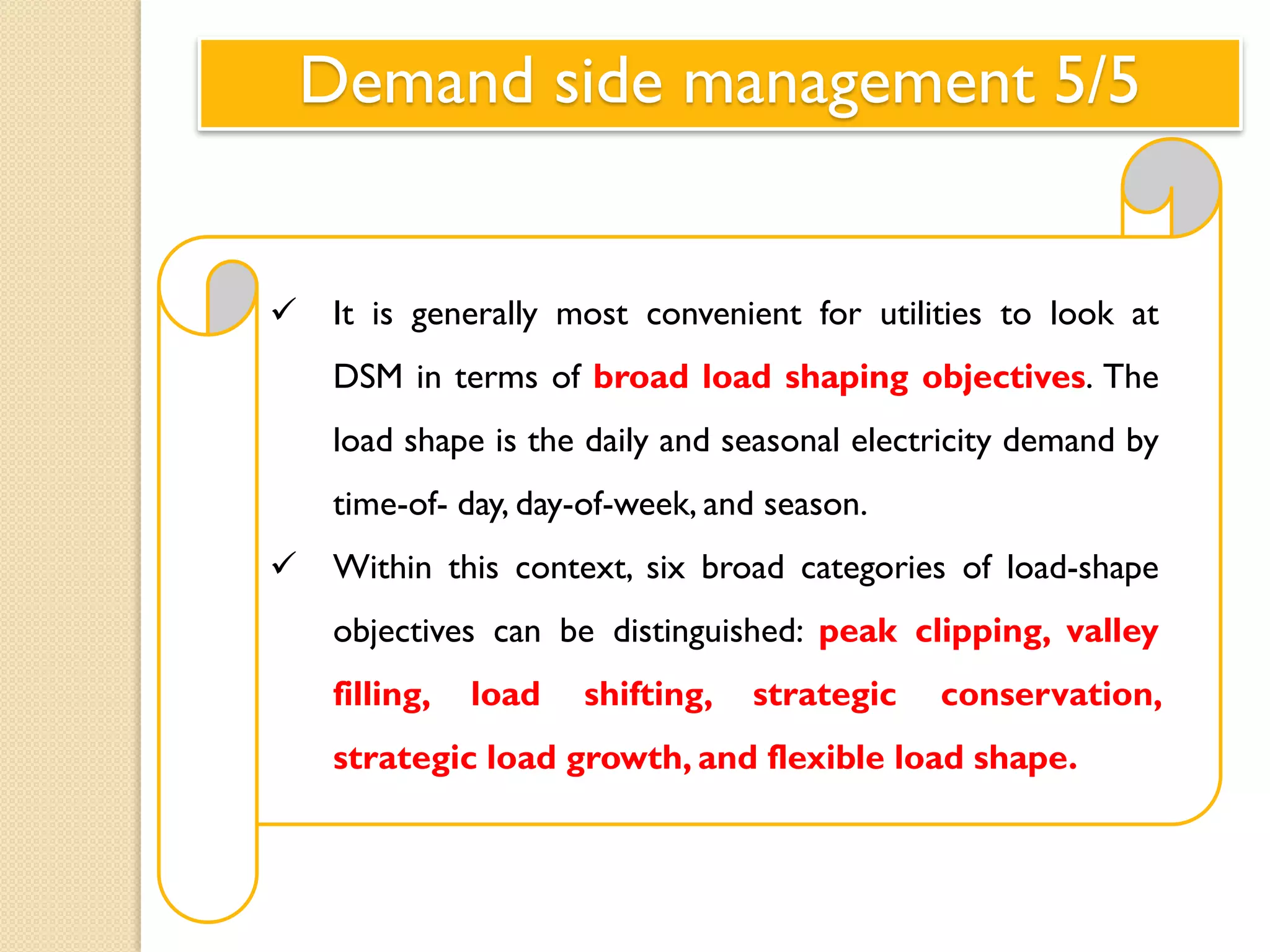 Demand side management 5/5

✓ It is generally most convenient for utilities to look at DSM in terms of broad load shaping objectives. The load shape is the daily and seasonal electricity demand by time-of- day, day-of-week, and season.

✓ Within this context, six broad categories of load-shape objectives can be distinguished: peak clipping, valley filling, load shifting, strategic conservation, strategic load growth, and flexible load shape.